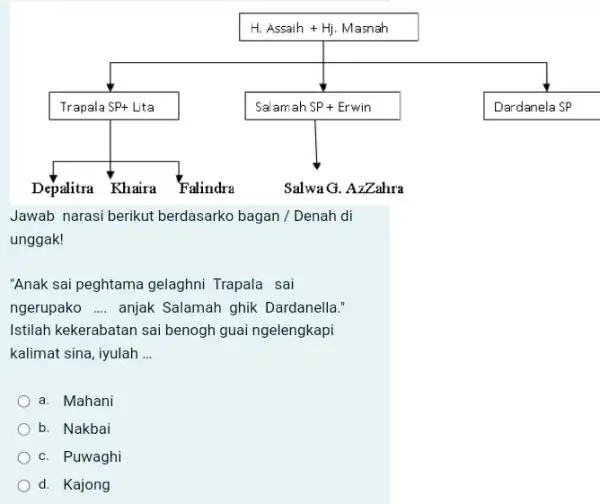 H. Assaih + Hj. Masnah

Trapala SP+ Lita

Salamah SP + Erwin

Dardanela SP

Depalitra Khaira Falindra

Salwa G. AzZahra

Jawab narasi berikut berdasarko bagan / Denah di unggak!

"Anak sai peghtama gelaghni Trapala sai ngerupako .... anjak Salamah ghik Dardanella." Istilah kekerabatan sai benogh guai ngelengkapi kalimat sina, iyulah ...

a. Mahani
b. Nakbai
c. Puwaghi
d. Kajong